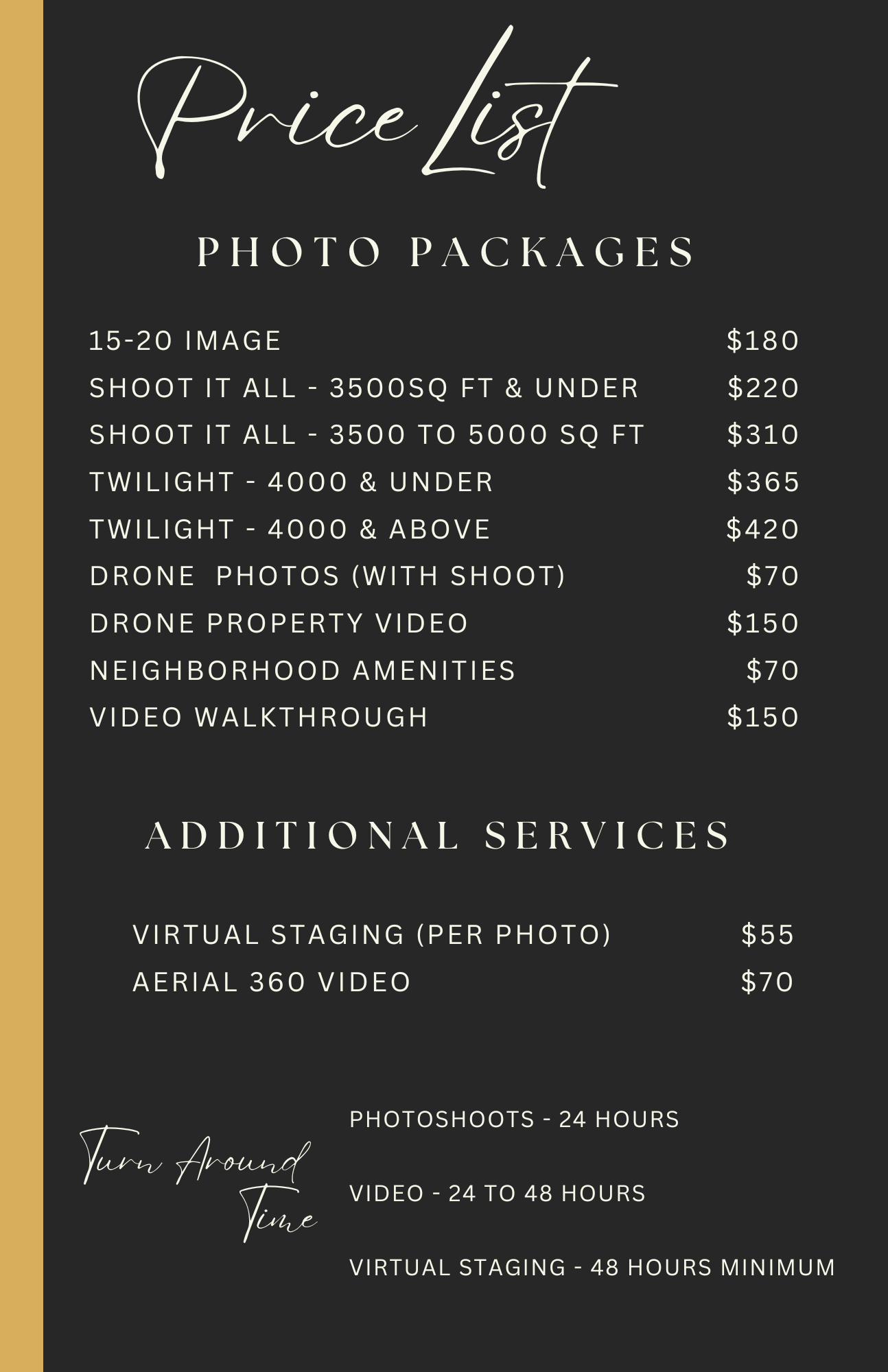 Price List

PHOTO PACKAGES

15-20 IMAGE $180
SHOOT IT ALL - 3500SQ FT & UNDER $220
SHOOT IT ALL - 3500 TO 5000 SQ FT $310
TWILIGHT - 4000 & UNDER $365
TWILIGHT - 4000 & ABOVE $420
DRONE PHOTOS (WITH SHOOT) $70
DRONE PROPERTY VIDEO $150
NEIGHBORHOOD AMENITIES $70
VIDEO WALKTHROUGH $150

ADDITIONAL SERVICES

VIRTUAL STAGING (PER PHOTO) $55
AERIAL 360 VIDEO $70

Turn Around Time

PHOTOSHOOTS - 24 HOURS

VIDEO - 24 TO 48 HOURS

VIRTUAL STAGING - 48 HOURS MINIMUM